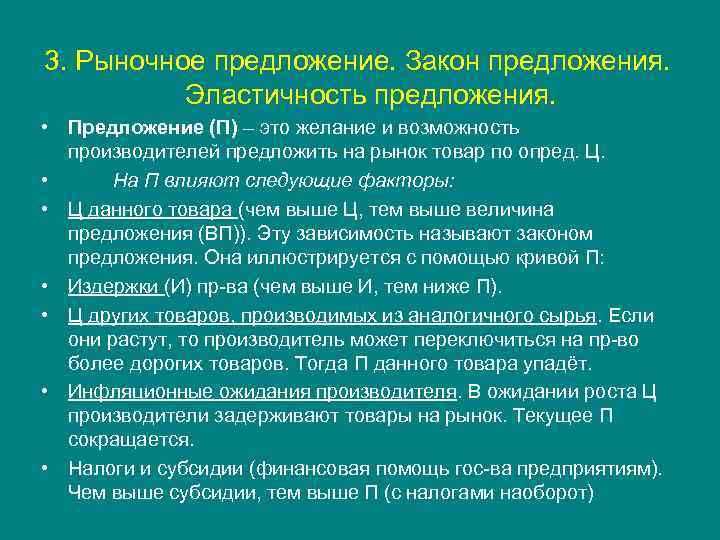 3. Рыночное предложение. Закон предложения. Эластичность предложения.

• Предложение (П) – это желание и возможность производителей предложить на рынок товар по опред. Ц.

• На П влияют следующие факторы:

• Ц данного товара (чем выше Ц, тем выше величина предложения (ВП)). Эту зависимость называют законом предложения. Она иллюстрируется с помощью кривой П:

• Издержки (И) пр-ва (чем выше И, тем ниже П).

• Ц других товаров, производимых из аналогичного сырья. Если они растут, то производитель может переключиться на пр-во более дорогих товаров. Тогда П данного товара упадёт.

• Инфляционные ожидания производителя. В ожидании роста Ц производители задерживают товары на рынок. Текущее П сокращается.

• Налоги и субсидии (финансовая помощь гос-ва предприятиям). Чем выше субсидии, тем выше П (с налогами наоборот)